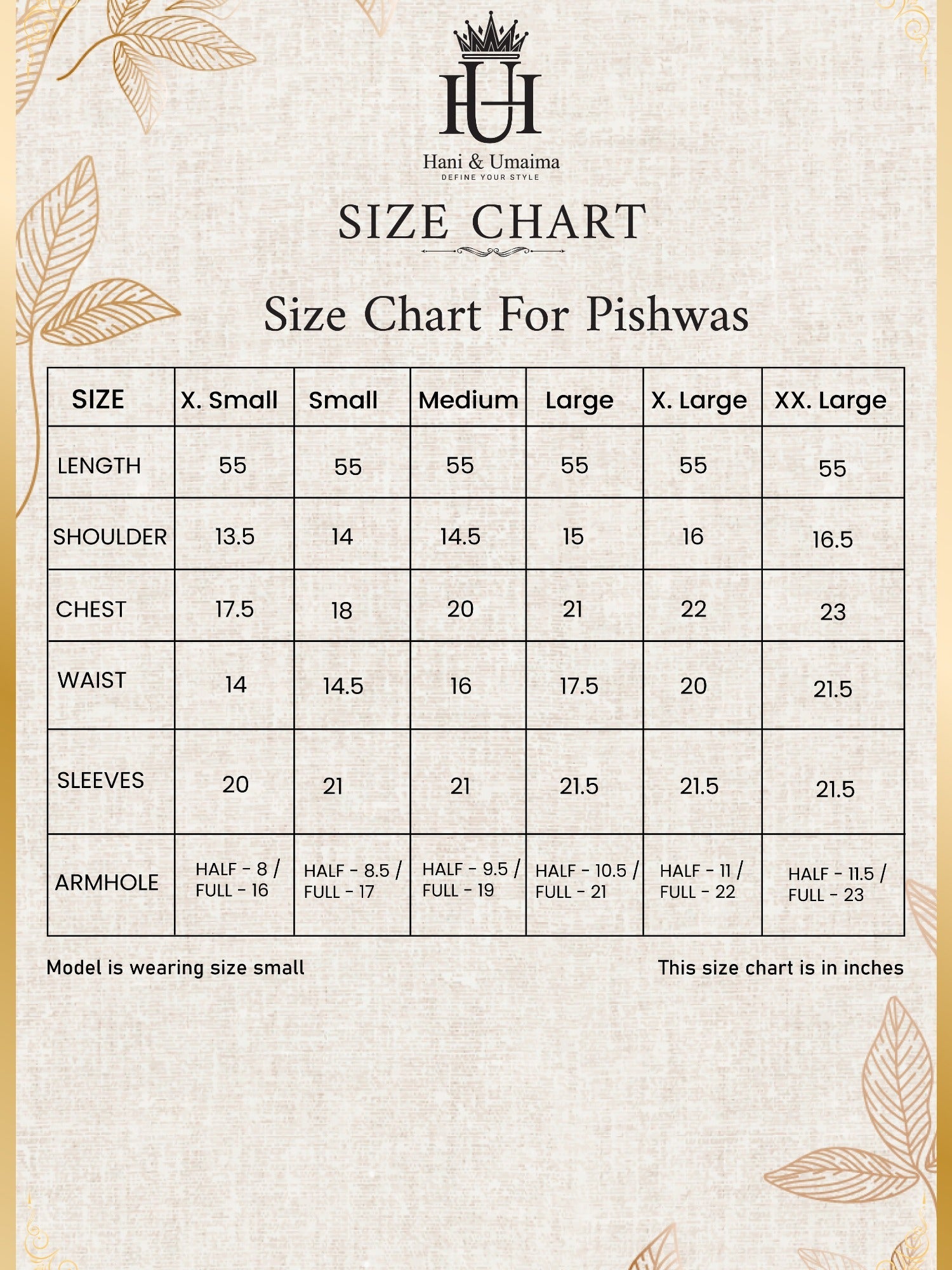 HU

Hani & Umaima
DEFINE YOUR STYLE

SIZE CHART

Size Chart For Pishwas

| SIZE | X. Small | Small | Medium | Large | X. Large | XX. Large |
|---|---|---|---|---|---|---|
| LENGTH | 55 | 55 | 55 | 55 | 55 | 55 |
| SHOULDER | 13.5 | 14 | 14.5 | 15 | 16 | 16.5 |
| CHEST | 17.5 | 18 | 20 | 21 | 22 | 23 |
| WAIST | 14 | 14.5 | 16 | 17.5 | 20 | 21.5 |
| SLEEVES | 20 | 21 | 21 | 21.5 | 21.5 | 21.5 |
| ARMHOLE | HALF - 8 / FULL - 16 | HALF - 8.5 / FULL - 17 | HALF - 9.5 / FULL - 19 | HALF - 10.5 / FULL - 21 | HALF - 11 / FULL - 22 | HALF - 11.5 / FULL - 23 |

Model is wearing size small

This size chart is in inches